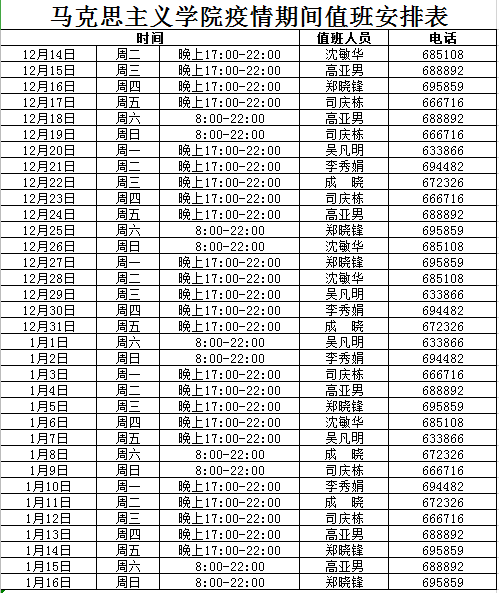 马克思主义学院疫情期间值班安排表

| 时间 | | | 值班人员 | 电话 |
|---|---|---|---|---|
| 12月14日 | 周二 | 晚上17:00-22:00 | 沈敏华 | 685108 |
| 12月15日 | 周三 | 晚上17:00-22:00 | 高亚男 | 688892 |
| 12月16日 | 周四 | 晚上17:00-22:00 | 郑晓锋 | 695859 |
| 12月17日 | 周五 | 晚上17:00-22:00 | 司庆栋 | 666716 |
| 12月18日 | 周六 | 8:00-22:00 | 高亚男 | 688892 |
| 12月19日 | 周日 | 8:00-22:00 | 司庆栋 | 666716 |
| 12月20日 | 周一 | 晚上17:00-22:00 | 吴凡明 | 633866 |
| 12月21日 | 周二 | 晚上17:00-22:00 | 李秀娟 | 694482 |
| 12月22日 | 周三 | 晚上17:00-22:00 | 成　晓 | 672326 |
| 12月23日 | 周四 | 晚上17:00-22:00 | 司庆栋 | 666716 |
| 12月24日 | 周五 | 晚上17:00-22:00 | 高亚男 | 688892 |
| 12月25日 | 周六 | 8:00-22:00 | 郑晓锋 | 695859 |
| 12月26日 | 周日 | 8:00-22:00 | 沈敏华 | 685108 |
| 12月27日 | 周一 | 晚上17:00-22:00 | 郑晓锋 | 695859 |
| 12月28日 | 周二 | 晚上17:00-22:00 | 沈敏华 | 685108 |
| 12月29日 | 周三 | 晚上17:00-22:00 | 吴凡明 | 633866 |
| 12月30日 | 周四 | 晚上17:00-22:00 | 李秀娟 | 694482 |
| 12月31日 | 周五 | 晚上17:00-22:00 | 成　晓 | 672326 |
| 1月1日 | 周六 | 8:00-22:00 | 吴凡明 | 633866 |
| 1月2日 | 周日 | 8:00-22:00 | 李秀娟 | 694482 |
| 1月3日 | 周一 | 晚上17:00-22:00 | 司庆栋 | 666716 |
| 1月4日 | 周二 | 晚上17:00-22:00 | 高亚男 | 688892 |
| 1月5日 | 周三 | 晚上17:00-22:00 | 郑晓锋 | 695859 |
| 1月6日 | 周四 | 晚上17:00-22:00 | 沈敏华 | 685108 |
| 1月7日 | 周五 | 晚上17:00-22:00 | 吴凡明 | 633866 |
| 1月8日 | 周六 | 8:00-22:00 | 成　晓 | 672326 |
| 1月9日 | 周日 | 8:00-22:00 | 司庆栋 | 666716 |
| 1月10日 | 周一 | 晚上17:00-22:00 | 李秀娟 | 694482 |
| 1月11日 | 周二 | 晚上17:00-22:00 | 成　晓 | 672326 |
| 1月12日 | 周三 | 晚上17:00-22:00 | 司庆栋 | 666716 |
| 1月13日 | 周四 | 晚上17:00-22:00 | 高亚男 | 688892 |
| 1月14日 | 周五 | 晚上17:00-22:00 | 郑晓锋 | 695859 |
| 1月15日 | 周六 | 8:00-22:00 | 高亚男 | 688892 |
| 1月16日 | 周日 | 8:00-22:00 | 郑晓锋 | 695859 |